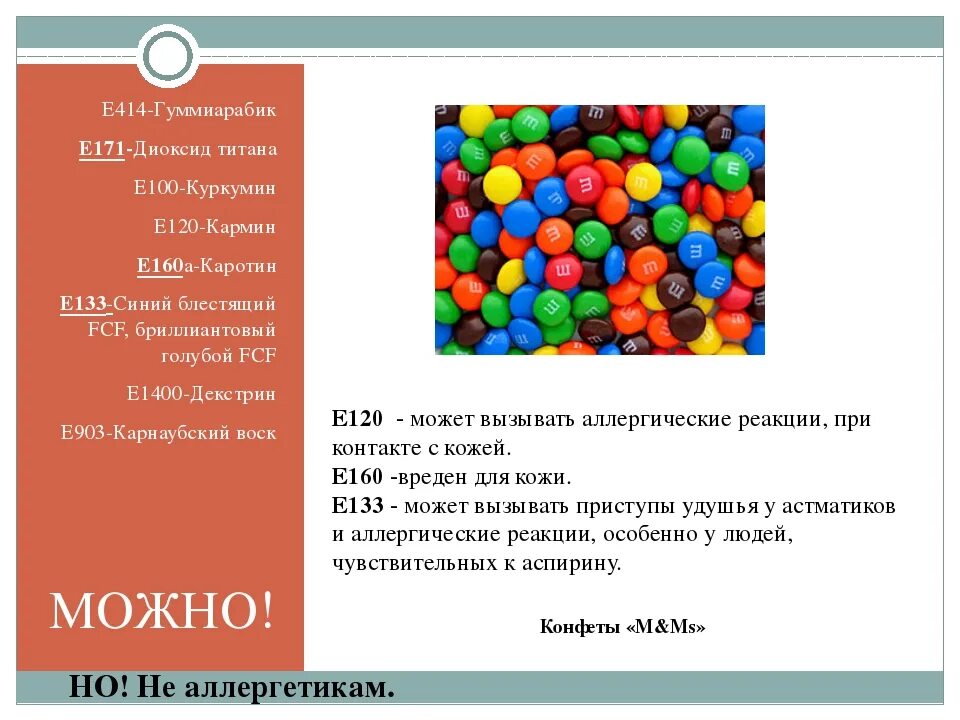 Е414-Гуммиарабик

Е171-Диоксид титана

Е100-Куркумин

Е120-Кармин

Е160а-Каротин

Е133-Синий блестящий FCF, бриллиантовый голубой FCF

Е1400-Декстрин

Е903-Карнаубский воск

МОЖНО!

Е120 - может вызывать аллергические реакции, при контакте с кожей.
Е160 -вреден для кожи.
Е133 - может вызывать приступы удушья у астматиков и аллергические реакции, особенно у людей, чувствительных к аспирину.

Конфеты «M&Ms»

НО! Не аллергетикам.